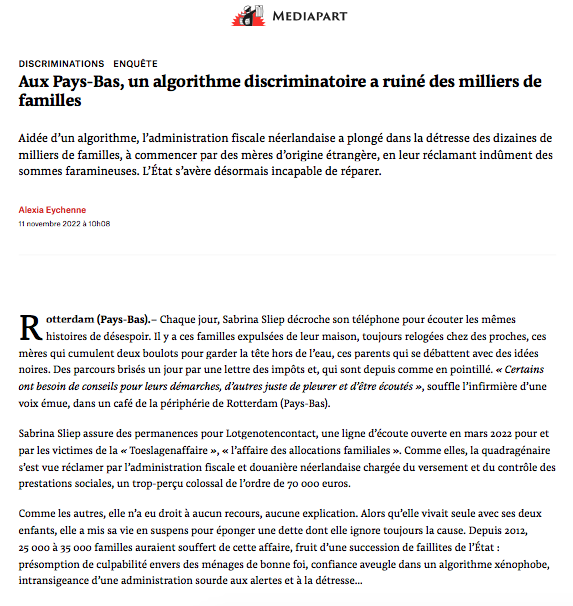 MEDIAPART

DISCRIMINATIONS ENQUÊTE

Aux Pays-Bas, un algorithme discriminatoire a ruiné des milliers de familles

Aidée d'un algorithme, l'administration fiscale néerlandaise a plongé dans la détresse des dizaines de milliers de familles, à commencer par des mères d'origine étrangère, en leur réclamant indûment des sommes faramineuses. L'État s'avère désormais incapable de réparer.

Alexia Eychenne
11 novembre 2022 à 10h08

Rotterdam (Pays-Bas).– Chaque jour, Sabrina Sliep décroche son téléphone pour écouter les mêmes histoires de désespoir. Il y a ces familles expulsées de leur maison, toujours relogées chez des proches, ces mères qui cumulent deux boulots pour garder la tête hors de l'eau, ces parents qui se débattent avec des idées noires. Des parcours brisés un jour par une lettre des impôts et, qui sont depuis comme en pointillé. « Certains ont besoin de conseils pour leurs démarches, d'autres juste de pleurer et d'être écoutés », souffle l'infirmière d'une voix émue, dans un café de la périphérie de Rotterdam (Pays-Bas).

Sabrina Sliep assure des permanences pour Lotgenotencontact, une ligne d'écoute ouverte en mars 2022 pour et par les victimes de la « Toeslagenaffaire », « l'affaire des allocations familiales ». Comme elles, la quadragénaire s'est vue réclamer par l'administration fiscale et douanière néerlandaise chargée du versement et du contrôle des prestations sociales, un trop-perçu colossal de l'ordre de 70 000 euros.

Comme les autres, elle n'a eu droit à aucun recours, aucune explication. Alors qu'elle vivait seule avec ses deux enfants, elle a mis sa vie en suspens pour éponger une dette dont elle ignore toujours la cause. Depuis 2012, 25 000 à 35 000 familles auraient souffert de cette affaire, fruit d'une succession de faillites de l'État : présomption de culpabilité envers des ménages de bonne foi, confiance aveugle dans un algorithme xénophobe, intransigeance d'une administration sourde aux alertes et à la détresse...